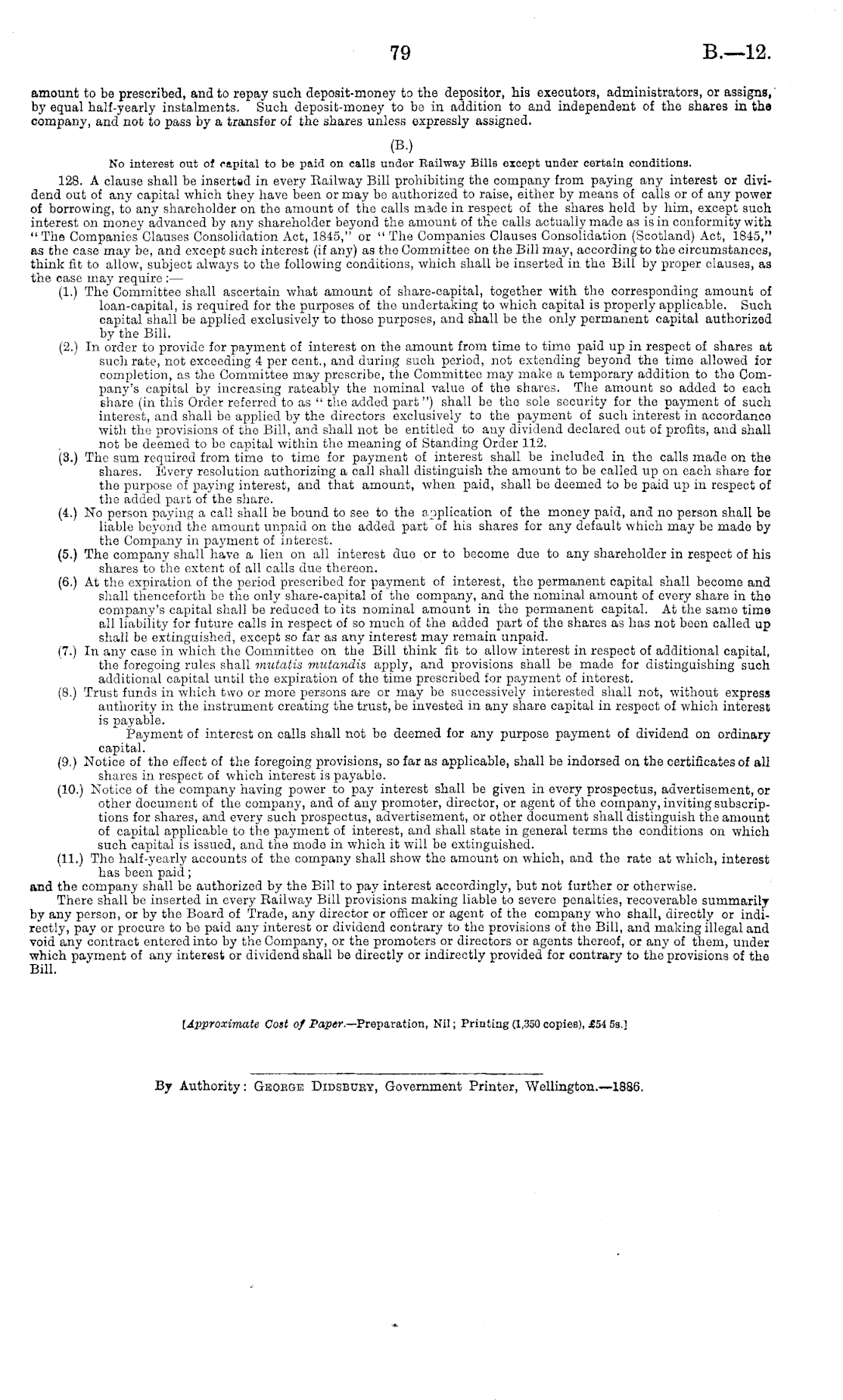 79 B.—12.

amount to be prescribed, and to repay such deposit-money to the depositor, his executors, administrators, or assigns, by equal half-yearly instalments. Such deposit-money to be in addition to and independent of the shares in the company, and not to pass by a transfer of the shares unless expressly assigned.

(B.)

No interest out of capital to be paid on calls under Railway Bills except under certain conditions.

128. A clause shall be inserted in every Railway Bill prohibiting the company from paying any interest or dividend out of any capital which they have been or may be authorized to raise, either by means of calls or of any power of borrowing, to any shareholder on the amount of the calls made in respect of the shares held by him, except such interest on money advanced by any shareholder beyond the amount of the calls actually made as is in conformity with "The Companies Clauses Consolidation Act, 1845," or "The Companies Clauses Consolidation (Scotland) Act, 1845," as the case may be, and except such interest (if any) as the Committee on the Bill may, according to the circumstances, think fit to allow, subject always to the following conditions, which shall be inserted in the Bill by proper clauses, as the case may require:—

(1.) The Committee shall ascertain what amount of share-capital, together with the corresponding amount of loan-capital, is required for the purposes of the undertaking to which capital is properly applicable. Such capital shall be applied exclusively to those purposes, and shall be the only permanent capital authorized by the Bill.

(2.) In order to provide for payment of interest on the amount from time to time paid up in respect of shares at such rate, not exceeding 4 per cent., and during such period, not extending beyond the time allowed for completion, as the Committee may prescribe, the Committee may make a temporary addition to the Company's capital by increasing rateably the nominal value of the shares. The amount so added to each share (in this Order referred to as "the added part") shall be the sole security for the payment of such interest, and shall be applied by the directors exclusively to the payment of such interest in accordance with the provisions of the Bill, and shall not be entitled to any dividend declared out of profits, and shall not be deemed to be capital within the meaning of Standing Order 112.

(3.) The sum required from time to time for payment of interest shall be included in the calls made on the shares. Every resolution authorizing a call shall distinguish the amount to be called up on each share for the purpose of paying interest, and that amount, when paid, shall be deemed to be paid up in respect of the added part of the share.

(4.) No person paying a call shall be bound to see to the application of the money paid, and no person shall be liable beyond the amount unpaid on the added part of his shares for any default which may be made by the Company in payment of interest.

(5.) The company shall have a lien on all interest due or to become due to any shareholder in respect of his shares to the extent of all calls due thereon.

(6.) At the expiration of the period prescribed for payment of interest, the permanent capital shall become and shall thenceforth be the only share-capital of the company, and the nominal amount of every share in the company's capital shall be reduced to its nominal amount in the permanent capital. At the same time all liability for future calls in respect of so much of the added part of the shares as has not been called up shall be extinguished, except so far as any interest may remain unpaid.

(7.) In any case in which the Committee on the Bill think fit to allow interest in respect of additional capital, the foregoing rules shall mutatis mutandis apply, and provisions shall be made for distinguishing such additional capital until the expiration of the time prescribed for payment of interest.

(8.) Trust funds in which two or more persons are or may be successively interested shall not, without express authority in the instrument creating the trust, be invested in any share capital in respect of which interest is payable.

Payment of interest on calls shall not be deemed for any purpose payment of dividend on ordinary capital.

(9.) Notice of the effect of the foregoing provisions, so far as applicable, shall be indorsed on the certificates of all shares in respect of which interest is payable.

(10.) Notice of the company having power to pay interest shall be given in every prospectus, advertisement, or other document of the company, and of any promoter, director, or agent of the company, inviting subscriptions for shares, and every such prospectus, advertisement, or other document shall distinguish the amount of capital applicable to the payment of interest, and shall state in general terms the conditions on which such capital is issued, and the mode in which it will be extinguished.

(11.) The half-yearly accounts of the company shall show the amount on which, and the rate at which, interest has been paid;

and the company shall be authorized by the Bill to pay interest accordingly, but not further or otherwise.

There shall be inserted in every Railway Bill provisions making liable to severe penalties, recoverable summarily by any person, or by the Board of Trade, any director or officer or agent of the company who shall, directly or indirectly, pay or procure to be paid any interest or dividend contrary to the provisions of the Bill, and making illegal and void any contract entered into by the Company, or the promoters or directors or agents thereof, or any of them, under which payment of any interest or dividend shall be directly or indirectly provided for contrary to the provisions of the Bill.

[Approximate Cost of Paper.—Preparation, Nil; Printing (1,350 copies), £54 5s.]

By Authority: George Didsbury, Government Printer, Wellington.—1886.